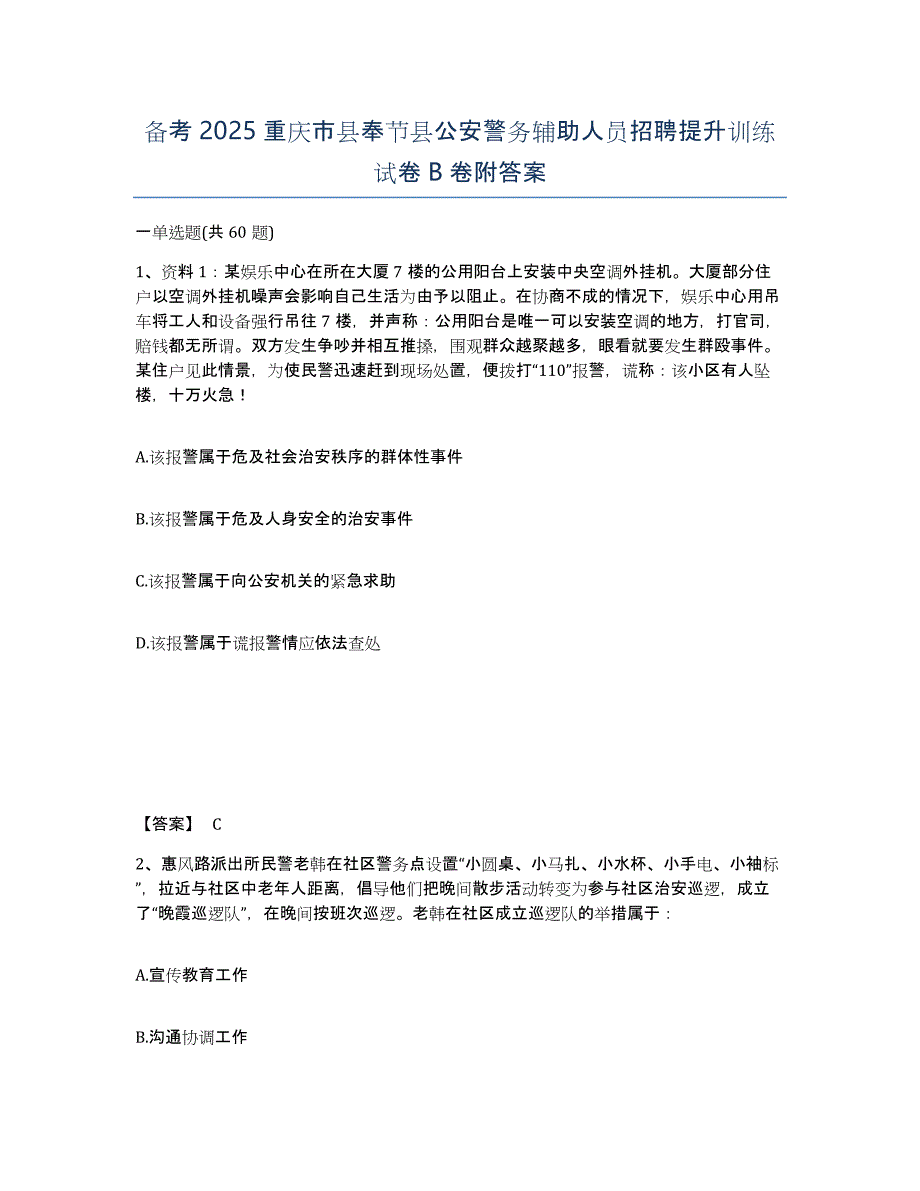 备考 2025 重庆市县奉节县公安警务辅助人员招聘提升训练试卷 B 卷附答案

一单选题(共 60 题)

1、资料 1：某娱乐中心在所在大厦 7 楼的公用阳台上安装中央空调外挂机。大厦部分住户以空调外挂机噪声会影响自己生活为由予以阻止。在协商不成的情况下，娱乐中心用吊车将工人和设备强行吊往 7 楼，并声称：公用阳台是唯一可以安装空调的地方，打官司，赔钱都无所谓。双方发生争吵并相互推搡，围观群众越聚越多，眼看就要发生群殴事件。某住户见此情景，为使民警迅速赶到现场处置，便拨打“110”报警，谎称：该小区有人坠楼，十万火急！

A.该报警属于危及社会治安秩序的群体性事件

B.该报警属于危及人身安全的治安事件

C.该报警属于向公安机关的紧急求助

D.该报警属于谎报警情应依法查处

【答案】 C

2、惠风路派出所民警老韩在社区警务点设置“小圆桌、小马扎、小水杯、小手电、小袖标”，拉近与社区中老年人距离，倡导他们把晚间散步活动转变为参与社区治安巡逻，成立了“晚霞巡逻队”，在晚间按班次巡逻。老韩在社区成立巡逻队的举措属于：

A.宣传教育工作

B.沟通协调工作